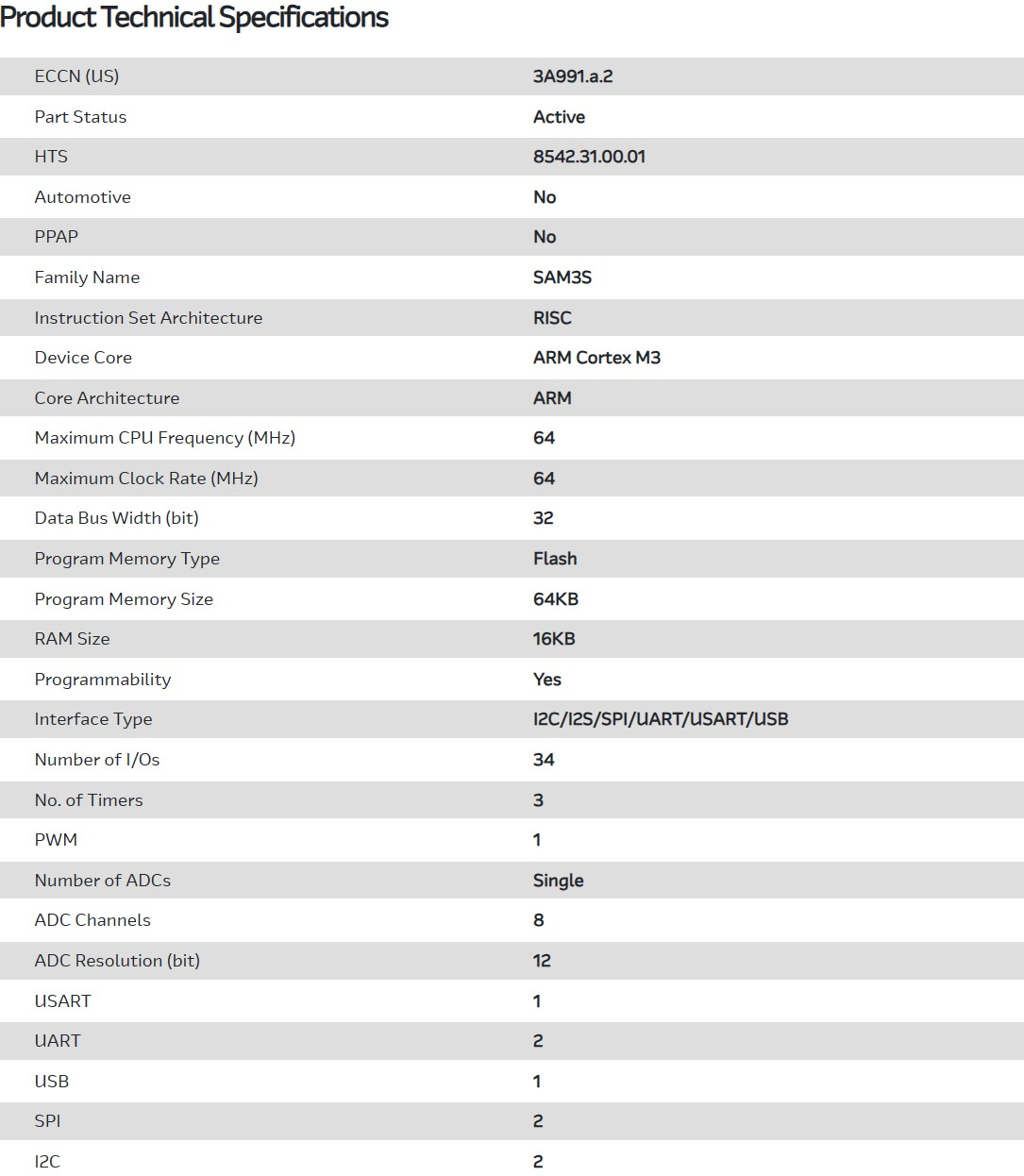 Product Technical Specifications

| | |
|---|---|
| ECCN (US) | 3A991.a.2 |
| Part Status | Active |
| HTS | 8542.31.00.01 |
| Automotive | No |
| PPAP | No |
| Family Name | SAM3S |
| Instruction Set Architecture | RISC |
| Device Core | ARM Cortex M3 |
| Core Architecture | ARM |
| Maximum CPU Frequency (MHz) | 64 |
| Maximum Clock Rate (MHz) | 64 |
| Data Bus Width (bit) | 32 |
| Program Memory Type | Flash |
| Program Memory Size | 64KB |
| RAM Size | 16KB |
| Programmability | Yes |
| Interface Type | I2C/I2S/SPI/UART/USART/USB |
| Number of I/Os | 34 |
| No. of Timers | 3 |
| PWM | 1 |
| Number of ADCs | Single |
| ADC Channels | 8 |
| ADC Resolution (bit) | 12 |
| USART | 1 |
| UART | 2 |
| USB | 1 |
| SPI | 2 |
| I2C | 2 |